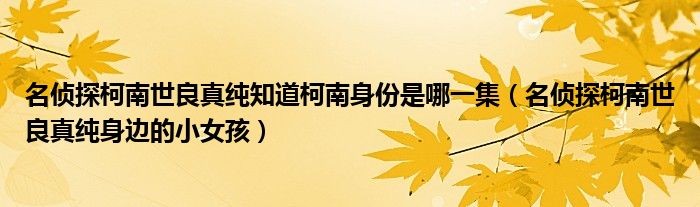 名侦探柯南世良真纯知道柯南身份是哪一集（名侦探柯南世良真纯身边的小女孩）